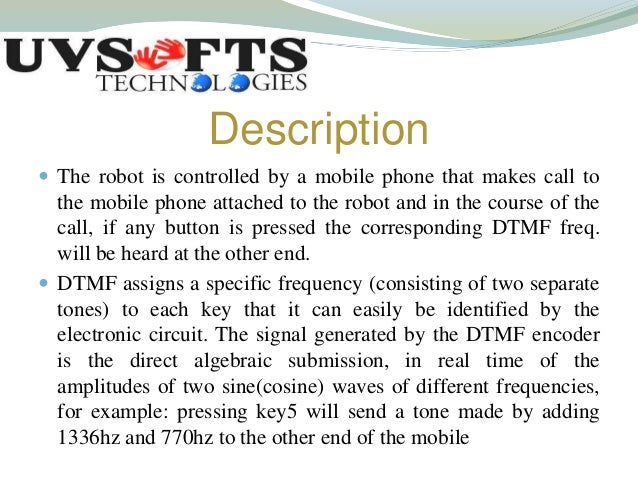 UVSOFTS
TECHNOLOGIES

Description

• The robot is controlled by a mobile phone that makes call to the mobile phone attached to the robot and in the course of the call, if any button is pressed the corresponding DTMF freq. will be heard at the other end.
• DTMF assigns a specific frequency (consisting of two separate tones) to each key that it can easily be identified by the electronic circuit. The signal generated by the DTMF encoder is the direct algebraic submission, in real time of the amplitudes of two sine(cosine) waves of different frequencies, for example: pressing key5 will send a tone made by adding 1336hz and 770hz to the other end of the mobile